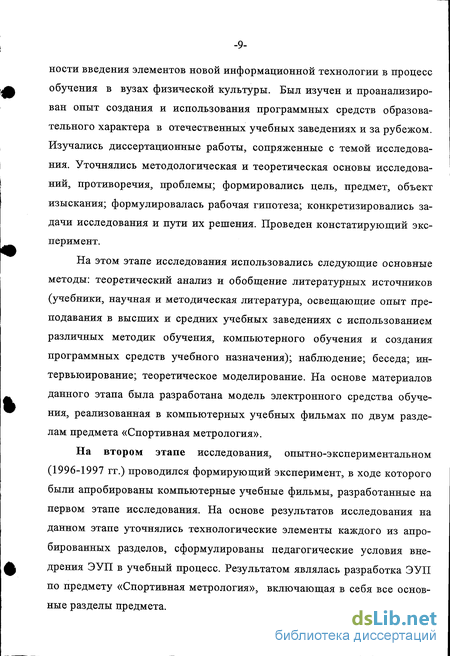 -9-

ности введения элементов новой информационной технологии в процесс обучения в вузах физической культуры. Был изучен и проанализирован опыт создания и использования программных средств образовательного характера в отечественных учебных заведениях и за рубежом. Изучались диссертационные работы, сопряженные с темой исследования. Уточнялись методологическая и теоретическая основы исследований, противоречия, проблемы; формировались цель, предмет, объект изыскания; формулировалась рабочая гипотеза; конкретизировались задачи исследования и пути их решения. Проведен констатирующий эксперимент.

На этом этапе исследования использовались следующие основные методы: теоретический анализ и обобщение литературных источников (учебники, научная и методическая литература, освещающие опыт преподавания в высших и средних учебных заведениях с использованием различных методик обучения, компьютерного обучения и создания программных средств учебного назначения); наблюдение; беседа; интервьюирование; теоретическое моделирование. На основе материалов данного этапа была разработана модель электронного средства обучения, реализованная в компьютерных учебных фильмах по двум разделам предмета «Спортивная метрология».

На втором этапе исследования, опытно-экспериментальном (1996-1997 гг.) проводился формирующий эксперимент, в ходе которого были апробированы компьютерные учебные фильмы, разработанные на первом этапе исследования. На основе результатов исследования на данном этапе уточнялись технологические элементы каждого из апробированных разделов, сформулированы педагогические условия внедрения ЭУП в учебный процесс. Результатом являлась разработка ЭУП по предмету «Спортивная метрология», включающая в себя все основные разделы предмета.

dsLib.net
библиотека диссертаций